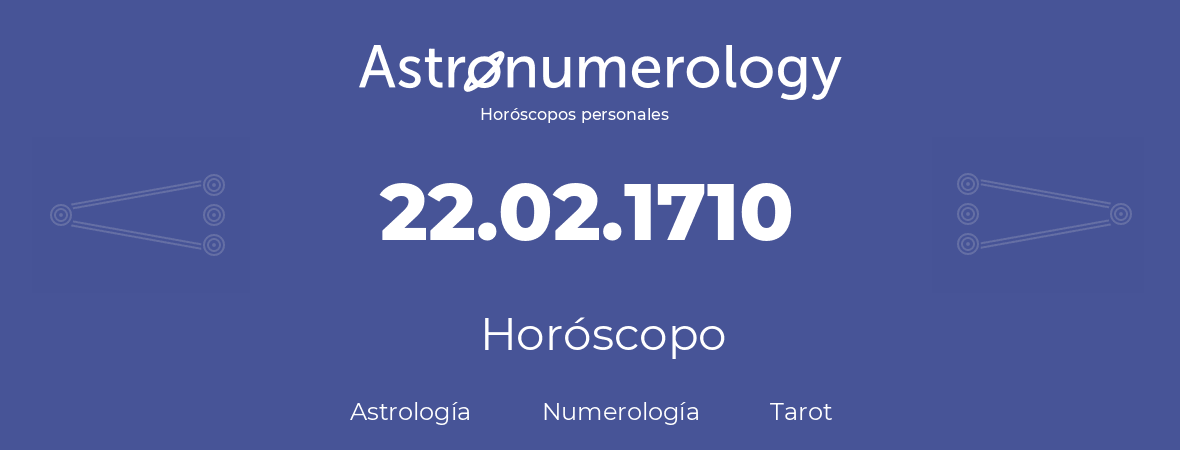 Astronumerology
Horóscopos personales

22.02.1710

Horóscopo

Astrología Numerología Tarot